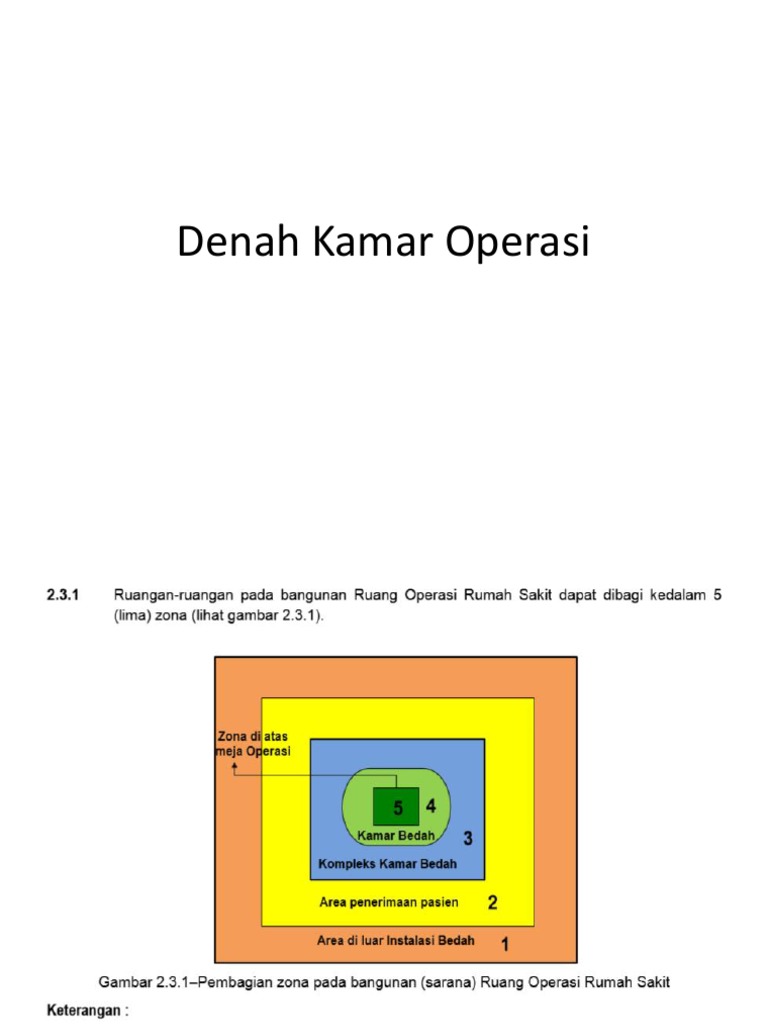 Denah Kamar Operasi

2.3.1 Ruangan-ruangan pada bangunan Ruang Operasi Rumah Sakit dapat dibagi kedalam 5 (lima) zona (lihat gambar 2.3.1).

Zona di atas meja Operasi

5 4

Kamar Bedah 3

Kompleks Kamar Bedah

Area penerimaan pasien 2

Area di luar Instalasi Bedah 1

Gambar 2.3.1–Pembagian zona pada bangunan (sarana) Ruang Operasi Rumah Sakit

Keterangan :